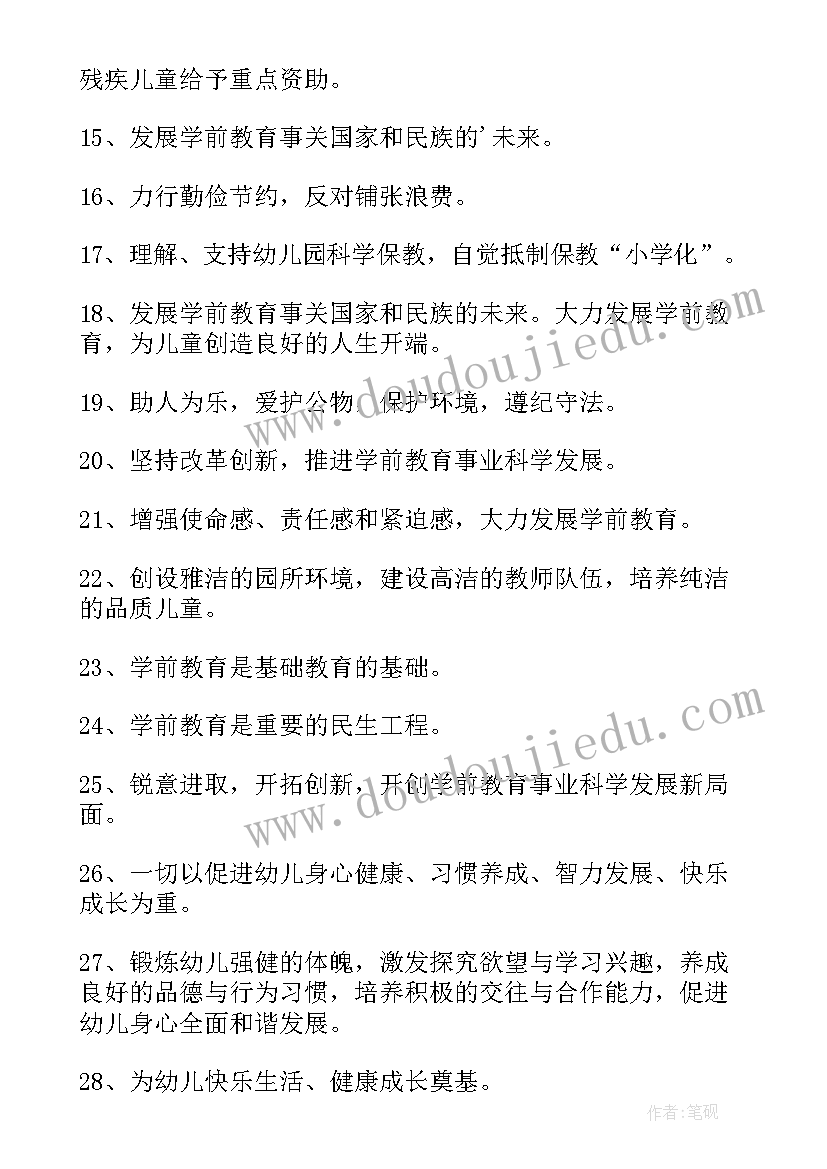 残疾儿童给予重点资助。

15、发展学前教育事关国家和民族的'未来。

16、力行勤俭节约，反对铺张浪费。

17、理解、支持幼儿园科学保教，自觉抵制保教“小学化”。

18、发展学前教育事关国家和民族的未来。大力发展学前教育，为儿童创造良好的人生开端。

19、助人为乐，爱护公物，保护环境，遵纪守法。

20、坚持改革创新，推进学前教育事业科学发展。

21、增强使命感、责任感和紧迫感，大力发展学前教育。

22、创设雅洁的园所环境，建设高洁的教师队伍，培养纯洁的品质儿童。

23、学前教育是基础教育的基础。

24、学前教育是重要的民生工程。

25、锐意进取，开拓创新，开创学前教育事业科学发展新局面。

26、一切以促进幼儿身心健康、习惯养成、智力发展、快乐成长为重。

27、锻炼幼儿强健的体魄，激发探究欲望与学习兴趣，养成良好的品德与行为习惯，培养积极的交往与合作能力，促进幼儿身心全面和谐发展。

28、为幼儿快乐生活、健康成长奠基。

www.doudoujiedu.com

www.doudoujiedu.com

作者:笔砚